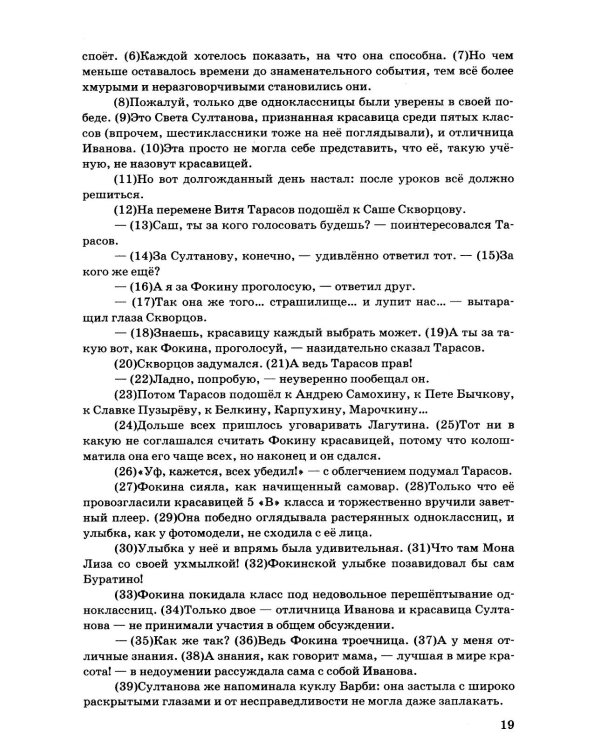 споёт. (6)Каждой хотелось показать, на что она способна. (7)Но чем меньше оставалось времени до знаменательного события, тем всё более хмурыми и неразговорчивыми становились они.

(8)Пожалуй, только две одноклассницы были уверены в своей победе. (9)Это Света Султанова, признанная красавица среди пятых классов (впрочем, шестиклассники тоже на неё поглядывали), и отличница Иванова. (10)Эта просто не могла себе представить, что её, такую учёную, не назовут красавицей.

(11)Но вот долгожданный день настал: после уроков всё должно решиться.

(12)На перемене Витя Тарасов подошёл к Саше Скворцову.

— (13)Саш, ты за кого голосовать будешь? — поинтересовался Тарасов.

— (14)За Султанову, конечно, — удивлённо ответил тот. — (15)За кого же ещё?

— (16)А я за Фокину проголосую, — ответил друг.

— (17)Так она же того... страшилище... и лупит нас... — вытаращил глаза Скворцов.

— (18)Знаешь, красавицу каждый выбрать может. (19)А ты за такую вот, как Фокина, проголосуй, — назидательно сказал Тарасов.

(20)Скворцов задумался. (21)А ведь Тарасов прав!

— (22)Ладно, попробую, — неуверенно пообещал он.

(23)Потом Тарасов подошёл к Андрею Самохину, к Пете Бычкову, к Славке Пузырёву, к Белкину, Карпухину, Марочкину...

(24)Дольше всех пришлось уговаривать Лагутина. (25)Тот ни в какую не соглашался считать Фокину красавицей, потому что колошматила она его чаще всех, но наконец и он сдался.

(26)«Уф, кажется, всех убедил!» — с облегчением подумал Тарасов.

(27)Фокина сияла, как начищенный самовар. (28)Только что её провозгласили красавицей 5 «В» класса и торжественно вручили заветный плеер. (29)Она победно оглядывала растерянных одноклассниц, и улыбка, как у фотомодели, не сходила с её лица.

(30)Улыбка у неё и впрямь была удивительная. (31)Что там Мона Лиза со своей ухмылкой! (32)Фокинской улыбке позавидовал бы сам Буратино!

(33)Фокина покидала класс под недовольное перешёптывание одноклассниц. (34)Только двое — отличница Иванова и красавица Султанова — не принимали участия в общем обсуждении.

— (35)Как же так? (36)Ведь Фокина троечница. (37)А у меня отличные знания. (38)А знания, как говорит мама, — лучшая в мире красота! — в недоумении рассуждала сама с собой Иванова.

(39)Султанова же напоминала куклу Барби: она застыла с широко раскрытыми глазами и от несправедливости не могла даже заплакать.

19